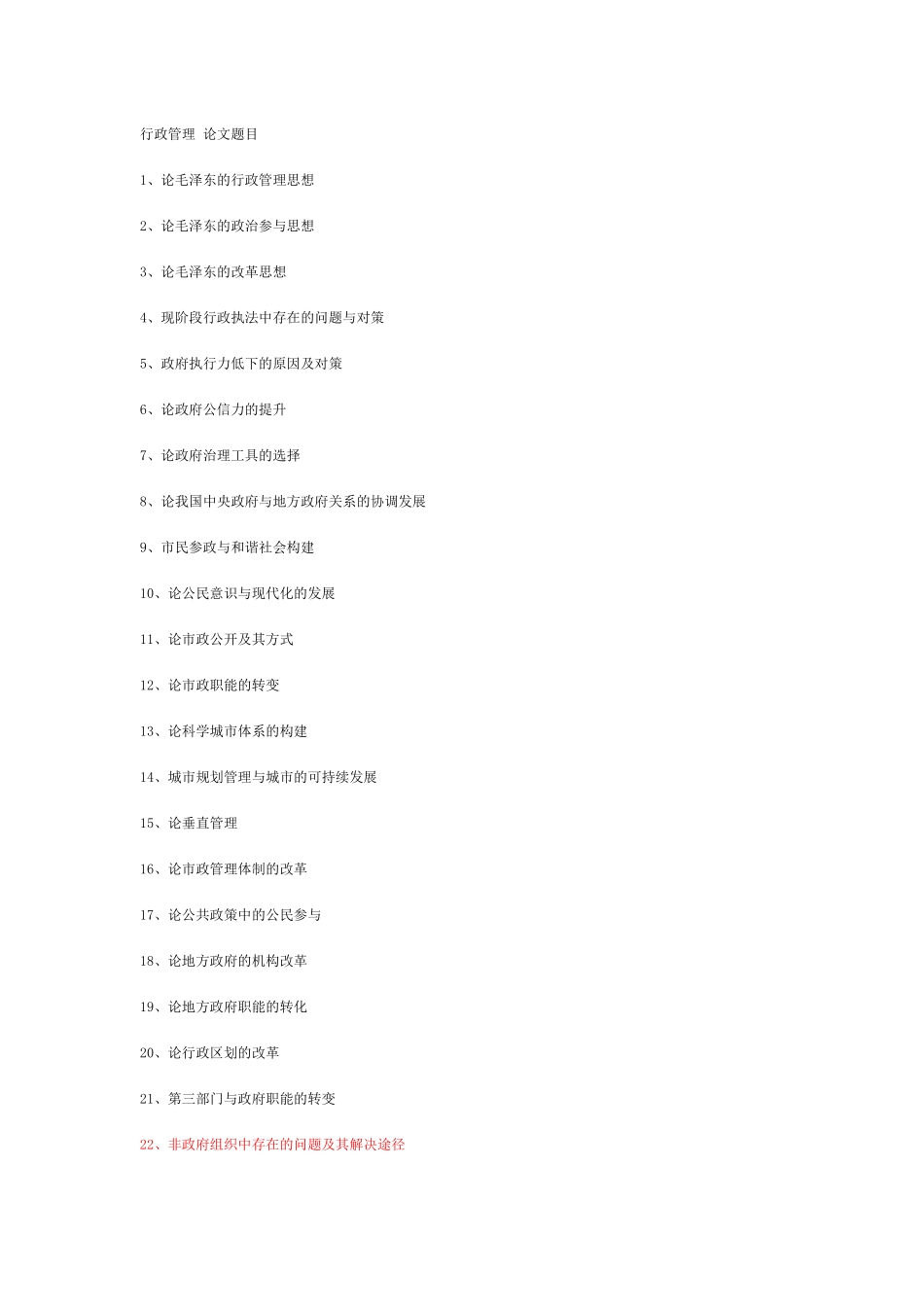 行政管理 论文题目

1、论毛泽东的行政管理思想

2、论毛泽东的政治参与思想

3、论毛泽东的改革思想

4、现阶段行政执法中存在的问题与对策

5、政府执行力低下的原因及对策

6、论政府公信力的提升

7、论政府治理工具的选择

8、论我国中央政府与地方政府关系的协调发展

9、市民参政与和谐社会构建

10、论公民意识与现代化的发展

11、论市政公开及其方式

12、论市政职能的转变

13、论科学城市体系的构建

14、城市规划管理与城市的可持续发展

15、论垂直管理

16、论市政管理体制的改革

17、论公共政策中的公民参与

18、论地方政府的机构改革

19、论地方政府职能的转化

20、论行政区划的改革

21、第三部门与政府职能的转变

22、非政府组织中存在的问题及其解决途径